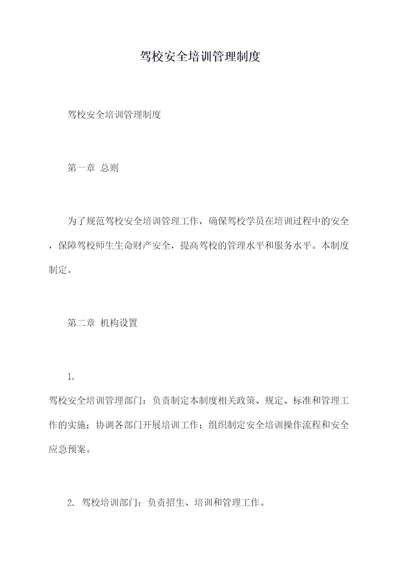 驾校安全培训管理制度

驾校安全培训管理制度

第一章 总则

为了规范驾校安全培训管理工作，确保驾校学员在培训过程中的安全，保障驾校师生生命财产安全，提高驾校的管理水平和服务水平。本制度制定。

第二章 机构设置

1.
驾校安全培训管理部门：负责制定本制度相关政策、规定、标准和管理工作的实施；协调各部门开展培训工作；组织制定安全培训操作流程和安全应急预案。

2. 驾校培训部门：负责招生、培训和管理工作。